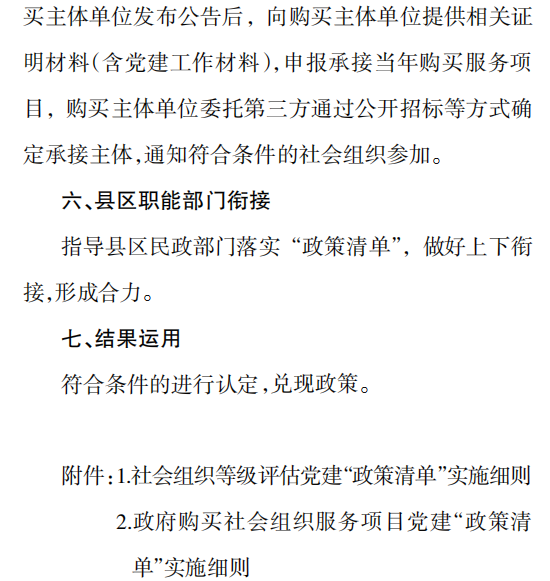 买主体单位发布公告后，向购买主体单位提供相关证明材料(含党建工作材料),申报承接当年购买服务项目，购买主体单位委托第三方通过公开招标等方式确定承接主体,通知符合条件的社会组织参加。

六、县区职能部门衔接

指导县区民政部门落实“政策清单”，做好上下衔接,形成合力。

七、结果运用

符合条件的进行认定,兑现政策。

附件:1.社会组织等级评估党建“政策清单”实施细则

2.政府购买社会组织服务项目党建“政策清单”实施细则